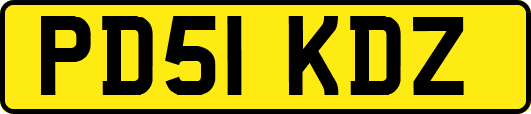 PD51 KDZ